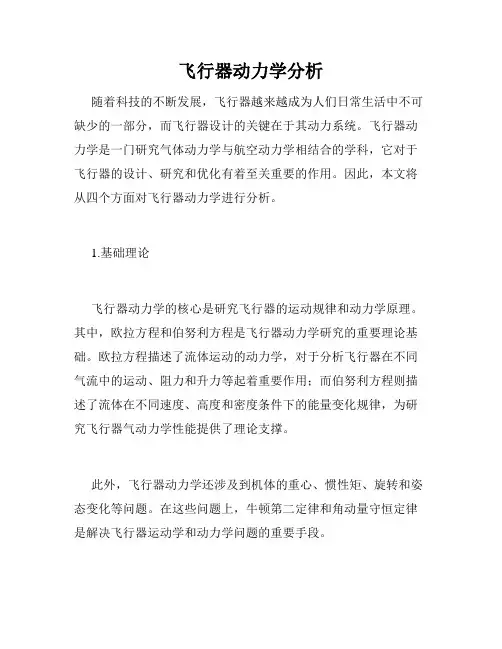 飞行器动力学分析

随着科技的不断发展，飞行器越来越成为人们日常生活中不可缺少的一部分，而飞行器设计的关键在于其动力系统。飞行器动力学是一门研究气体动力学与航空动力学相结合的学科，它对于飞行器的设计、研究和优化有着至关重要的作用。因此，本文将从四个方面对飞行器动力学进行分析。

1.基础理论

飞行器动力学的核心是研究飞行器的运动规律和动力学原理。其中，欧拉方程和伯努利方程是飞行器动力学研究的重要理论基础。欧拉方程描述了流体运动的动力学，对于分析飞行器在不同气流中的运动、阻力和升力等起着重要作用；而伯努利方程则描述了流体在不同速度、高度和密度条件下的能量变化规律，为研究飞行器气动力学性能提供了理论支撑。

此外，飞行器动力学还涉及到机体的重心、惯性矩、旋转和姿态变化等问题。在这些问题上，牛顿第二定律和角动量守恒定律是解决飞行器运动学和动力学问题的重要手段。